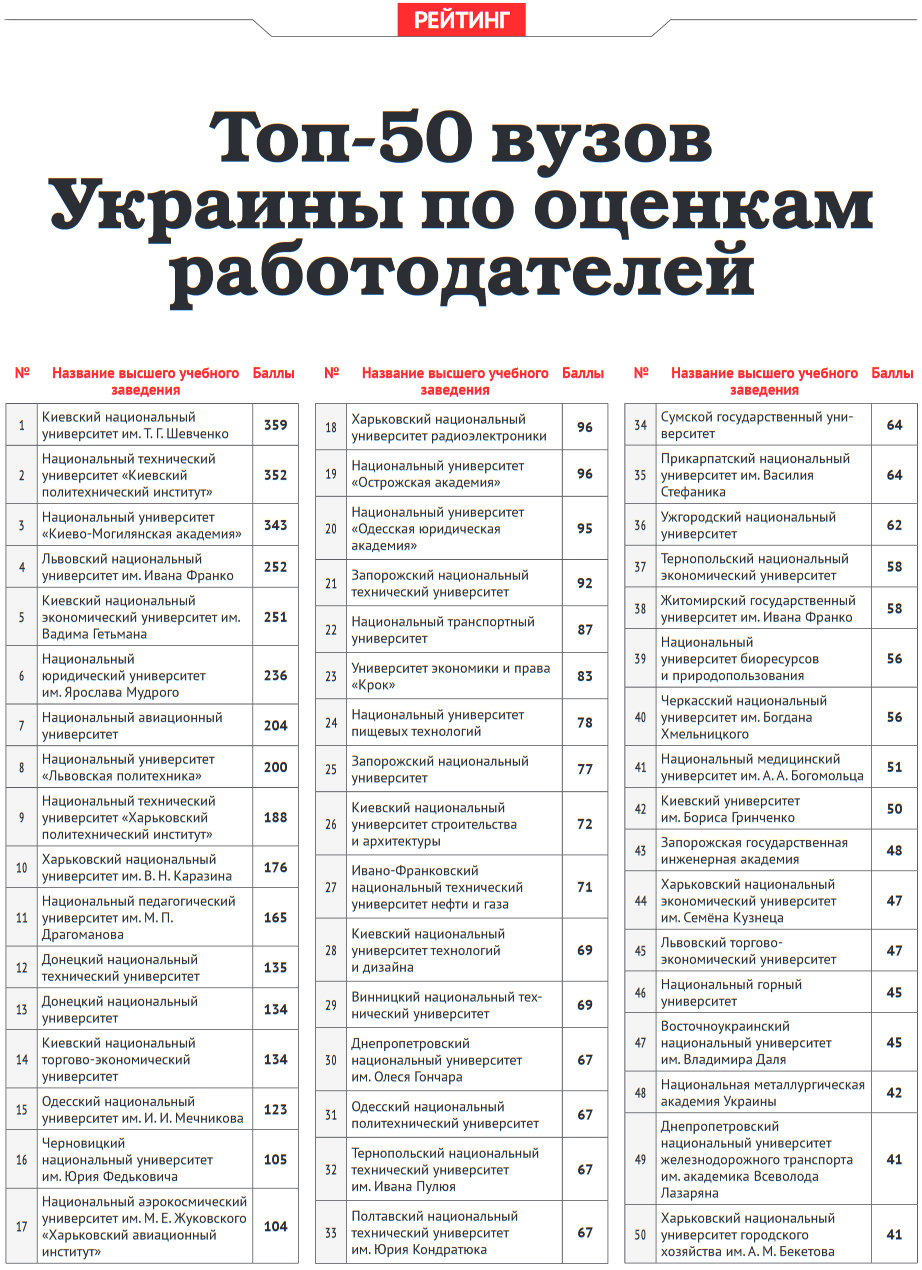 РЕЙТИНГ

Топ-50 вузов Украины по оценкам работодателей

| № | Название высшего учебного заведения | Баллы |
|---|---|---|
| 1 | Киевский национальный университет им. Т. Г. Шевченко | 359 |
| 2 | Национальный технический университет «Киевский политехнический институт» | 352 |
| 3 | Национальный университет «Киево-Могилянская академия» | 343 |
| 4 | Львовский национальный университет им. Ивана Франко | 252 |
| 5 | Киевский национальный экономический университет им. Вадима Гетьмана | 251 |
| 6 | Национальный юридический университет им. Ярослава Мудрого | 236 |
| 7 | Национальный авиационный университет | 204 |
| 8 | Национальный университет «Львовская политехника» | 200 |
| 9 | Национальный технический университет «Харьковский политехнический институт» | 188 |
| 10 | Харьковский национальный университет им. В. Н. Каразина | 176 |
| 11 | Национальный педагогический университет им. М. П. Драгоманова | 165 |
| 12 | Донецкий национальный технический университет | 135 |
| 13 | Донецкий национальный университет | 134 |
| 14 | Киевский национальный торгово-экономический университет | 134 |
| 15 | Одесский национальный университет им. И. И. Мечникова | 123 |
| 16 | Черновицкий национальный университет им. Юрия Федьковича | 105 |
| 17 | Национальный аэрокосмический университет им. М. Е. Жуковского «Харьковский авиационный институт» | 104 |

| № | Название высшего учебного заведения | Баллы |
|---|---|---|
| 18 | Харьковский национальный университет радиоэлектроники | 96 |
| 19 | Национальный университет «Острожская академия» | 96 |
| 20 | Национальный университет «Одесская юридическая академия» | 95 |
| 21 | Запорожский национальный технический университет | 92 |
| 22 | Национальный транспортный университет | 87 |
| 23 | Университет экономики и права «Крок» | 83 |
| 24 | Национальный университет пищевых технологий | 78 |
| 25 | Запорожский национальный университет | 77 |
| 26 | Киевский национальный университет строительства и архитектуры | 72 |
| 27 | Ивано-Франковский национальный технический университет нефти и газа | 71 |
| 28 | Киевский национальный университет технологий и дизайна | 69 |
| 29 | Винницкий национальный технический университет | 69 |
| 30 | Днепропетровский национальный университет им. Олеся Гончара | 67 |
| 31 | Одесский национальный политехнический университет | 67 |
| 32 | Тернопольский национальный технический университет им. Ивана Пулюя | 67 |
| 33 | Полтавский национальный технический университет им. Юрия Кондратюка | 67 |

| № | Название высшего учебного заведения | Баллы |
|---|---|---|
| 34 | Сумской государственный университет | 64 |
| 35 | Прикарпатский национальный университет им. Василия Стефаника | 64 |
| 36 | Ужгородский национальный университет | 62 |
| 37 | Тернопольский национальный экономический университет | 58 |
| 38 | Житомирский государственный университет им. Ивана Франко | 58 |
| 39 | Национальный университет биоресурсов и природопользования | 56 |
| 40 | Черкасский национальный университет им. Богдана Хмельницкого | 56 |
| 41 | Национальный медицинский университет им. А. А. Богомольца | 51 |
| 42 | Киевский университет им. Бориса Гринченко | 50 |
| 43 | Запорожская государственная инженерная академия | 48 |
| 44 | Харьковский национальный экономический университет им. Семёна Кузнеца | 47 |
| 45 | Львовский торгово-экономический университет | 47 |
| 46 | Национальный горный университет | 45 |
| 47 | Восточноукраинский национальный университет им. Владимира Даля | 45 |
| 48 | Национальная металлургическая академия Украины | 42 |
| 49 | Днепропетровский национальный университет железнодорожного транспорта им. академика Всеволода Лазаряна | 41 |
| 50 | Харьковский национальный университет городского хозяйства им. А. М. Бекетова | 41 |